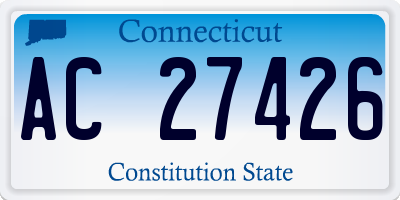 Connecticut

AC 27426

Constitution State